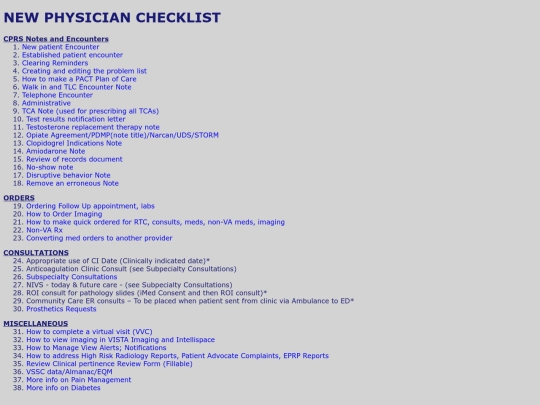 NEW PHYSICIAN CHECKLIST

CPRS Notes and Encounters
1. New patient Encounter
2. Established patient encounter
3. Clearing Reminders
4. Creating and editing the problem list
5. How to make a PACT Plan of Care
6. Walk in and TLC Encounter Note
7. Telephone Encounter
8. Administrative
9. TCA Note (used for prescribing all TCAs)
10. Test results notification letter
11. Testosterone replacement therapy note
12. Opiate Agreement/PDMP(note title)/Narcan/UDS/STORM
13. Clopidogrel Indications Note
14. Amiodarone Note
15. Review of records document
16. No-show note
17. Disruptive behavior Note
18. Remove an erroneous Note

ORDERS
19. Ordering Follow Up appointment, labs
20. How to Order Imaging
21. How to make quick ordered for RTC, consults, meds, non-VA meds, imaging
22. Non-VA Rx
23. Converting med orders to another provider

CONSULTATIONS
24. Appropriate use of CI Date (Clinically indicated date)*
25. Anticoagulation Clinic Consult (see Subpecialty Consultations)
26. Subspecialty Consultations
27. NIVS - today & future care - (see Subpecialty Consultations)
28. ROI consult for pathology slides (iMed Consent and then ROI consult)*
29. Community Care ER consults – To be placed when patient sent from clinic via Ambulance to ED*
30. Prosthetics Requests

MISCELLANEOUS
31. How to complete a virtual visit (VVC)
32. How to view imaging in VISTA Imaging and Intellispace
33. How to Manage View Alerts; Notifications
34. How to address High Risk Radiology Reports, Patient Advocate Complaints, EPRP Reports
35. Review Clinical pertinence Review Form (Fillable)
36. VSSC data/Almanac/EQM
37. More info on Pain Management
38. More info on Diabetes